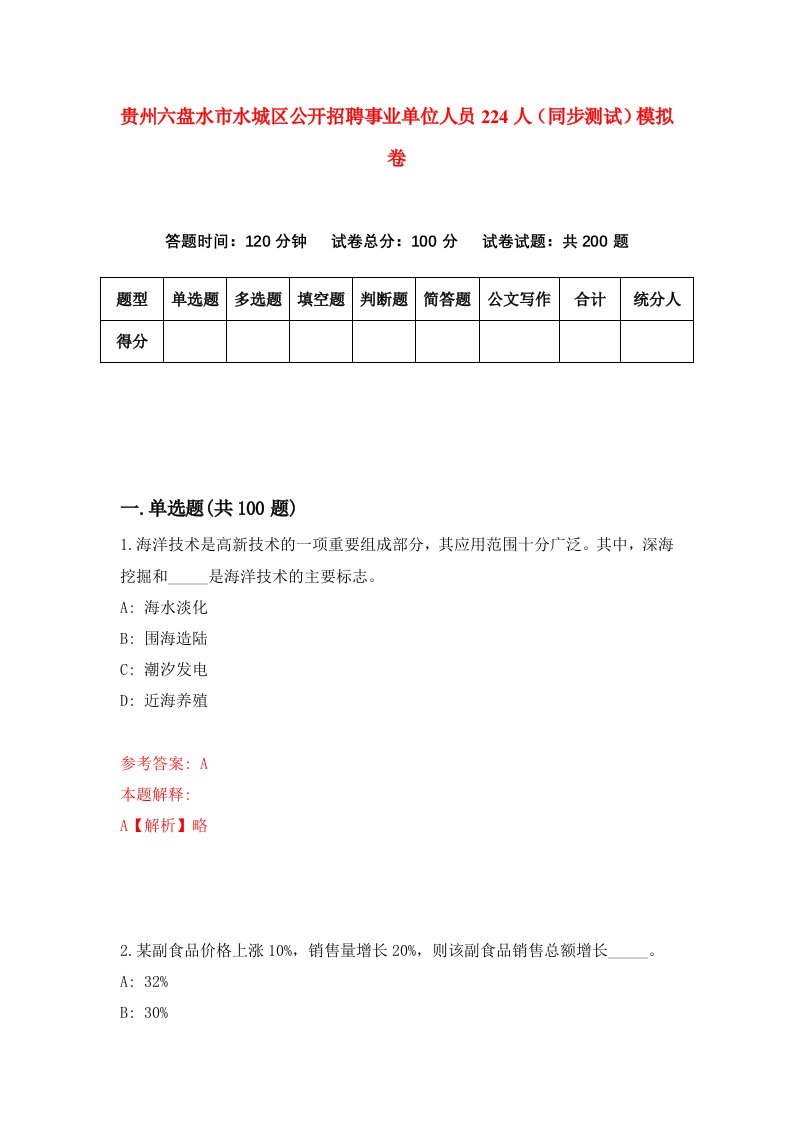 贵州六盘水市水城区公开招聘事业单位人员 224 人（同步测试）模拟卷

答题时间：120 分钟　　试卷总分：100 分　　试卷试题：共 200 题

| 题型 | 单选题 | 多选题 | 填空题 | 判断题 | 简答题 | 公文写作 | 合计 | 统分人 |
|---|---|---|---|---|---|---|---|---|
| 得分 | | | | | | | | |

一.单选题(共 100 题)

1.海洋技术是高新技术的一项重要组成部分，其应用范围十分广泛。其中，深海挖掘和_____是海洋技术的主要标志。
A: 海水淡化
B: 围海造陆
C: 潮汐发电
D: 近海养殖

参考答案: A
本题解释:
A【解析】略

2.某副食品价格上涨 10%，销售量增长 20%，则该副食品销售总额增长_____。
A: 32%
B: 30%